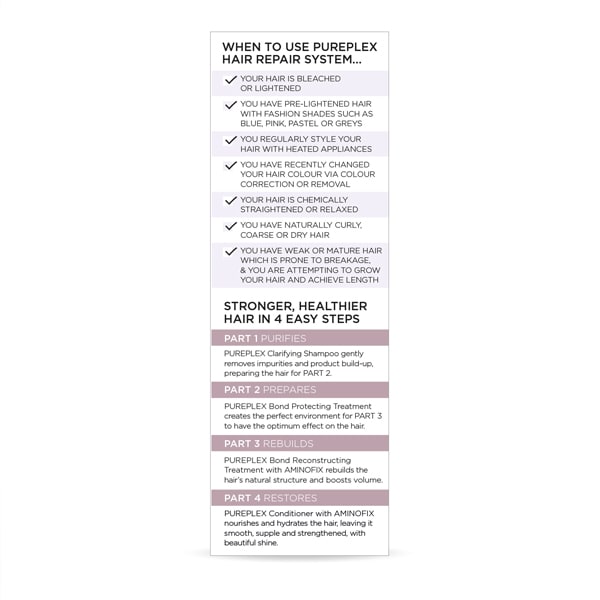 WHEN TO USE PUREPLEX HAIR REPAIR SYSTEM...

✓ YOUR HAIR IS BLEACHED OR LIGHTENED

✓ YOU HAVE PRE-LIGHTENED HAIR WITH FASHION SHADES SUCH AS BLUE, PINK, PASTEL OR GREYS

✓ YOU REGULARLY STYLE YOUR HAIR WITH HEATED APPLIANCES

✓ YOU HAVE RECENTLY CHANGED YOUR HAIR COLOUR VIA COLOUR CORRECTION OR REMOVAL

✓ YOUR HAIR IS CHEMICALLY STRAIGHTENED OR RELAXED

✓ YOU HAVE NATURALLY CURLY, COARSE OR DRY HAIR

✓ YOU HAVE WEAK OR MATURE HAIR WHICH IS PRONE TO BREAKAGE, & YOU ARE ATTEMPTING TO GROW YOUR HAIR AND ACHIEVE LENGTH

STRONGER, HEALTHIER HAIR IN 4 EASY STEPS

PART 1 PURIFIES

PUREPLEX Clarifying Shampoo gently removes impurities and product build-up, preparing the hair for PART 2.

PART 2 PREPARES

PUREPLEX Bond Protecting Treatment creates the perfect environment for PART 3 to have the optimum effect on the hair.

PART 3 REBUILDS

PUREPLEX Bond Reconstructing Treatment with AMINOFIX rebuilds the hair's natural structure and boosts volume.

PART 4 RESTORES

PUREPLEX Conditioner with AMINOFIX nourishes and hydrates the hair, leaving it smooth, supple and strengthened, with beautiful shine.